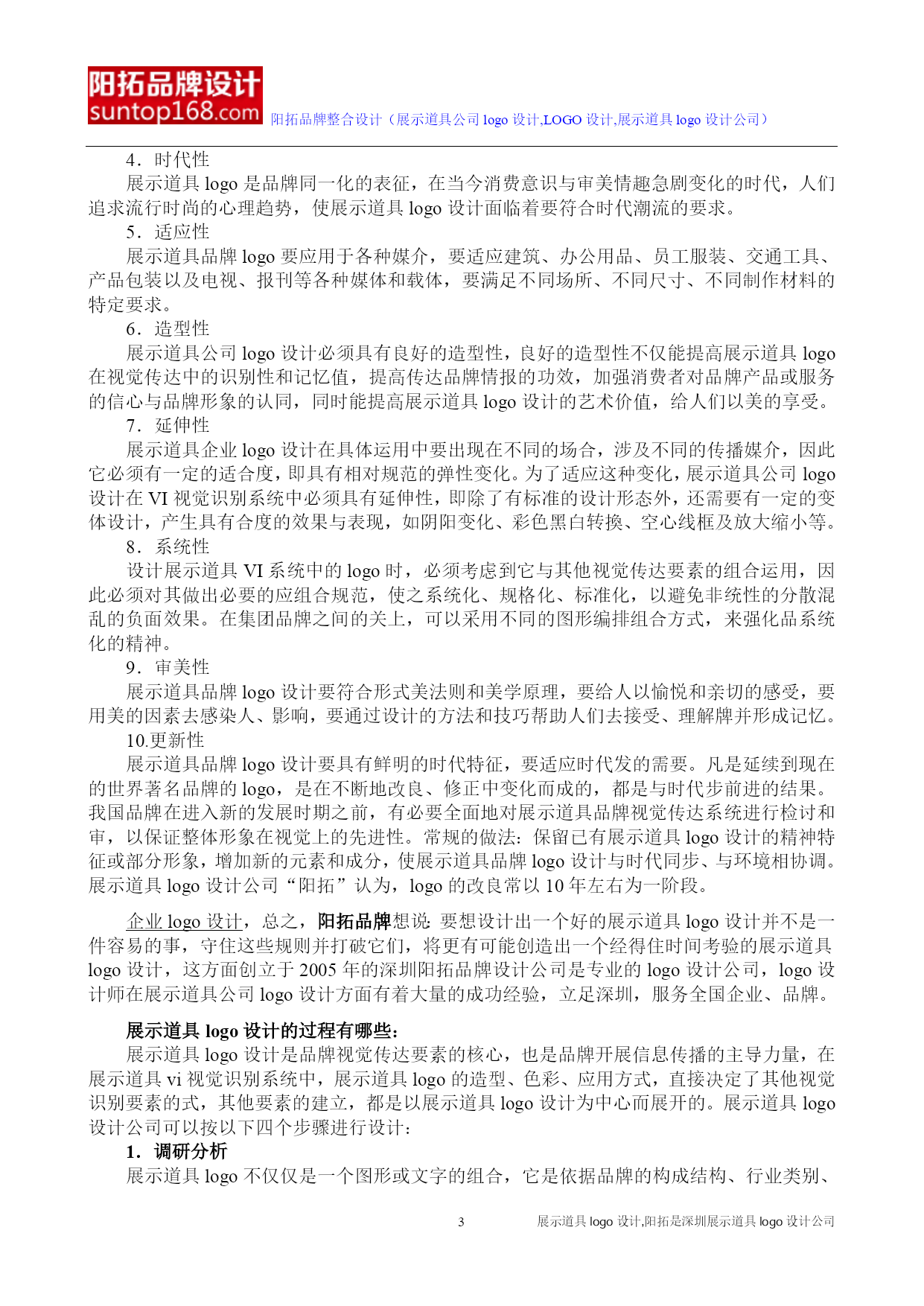 阳拓品牌设计
suntop168.com 阳拓品牌整合设计（展示道具公司 logo 设计,LOGO 设计,展示道具 logo 设计公司）

4．时代性

展示道具 logo 是品牌同一化的表征，在当今消费意识与审美情趣急剧变化的时代，人们追求流行时尚的心理趋势，使展示道具 logo 设计面临着要符合时代潮流的要求。

5．适应性

展示道具品牌 logo 要应用于各种媒介，要适应建筑、办公用品、员工服装、交通工具、产品包装以及电视、报刊等各种媒体和载体，要满足不同场所、不同尺寸、不同制作材料的特定要求。

6．造型性

展示道具公司 logo 设计必须具有良好的造型性，良好的造型性不仅能提高展示道具 logo 在视觉传达中的识别性和记忆值，提高传达品牌情报的功效，加强消费者对品牌产品或服务的信心与品牌形象的认同，同时能提高展示道具 logo 设计的艺术价值，给人们以美的享受。

7．延伸性

展示道具企业 logo 设计在具体运用中要出现在不同的场合，涉及不同的传播媒介，因此它必须有一定的适合度，即具有相对规范的弹性变化。为了适应这种变化，展示道具公司 logo 设计在 VI 视觉识别系统中必须具有延伸性，即除了有标准的设计形态外，还需要有一定的变体设计，产生具有合度的效果与表现，如阴阳变化、彩色黑白转换、空心线框及放大缩小等。

8．系统性

设计展示道具 VI 系统中的 logo 时，必须考虑到它与其他视觉传达要素的组合运用，因此必须对其做出必要的应组合规范，使之系统化、规格化、标准化，以避免非统性的分散混乱的负面效果。在集团品牌之间的关上，可以采用不同的图形编排组合方式，来强化品系统化的精神。

9．审美性

展示道具品牌 logo 设计要符合形式美法则和美学原理，要给人以愉悦和亲切的感受，要用美的因素去感染人、影响，要通过设计的方法和技巧帮助人们去接受、理解牌并形成记忆。

10.更新性

展示道具品牌 logo 设计要具有鲜明的时代特征，要适应时代发的需要。凡是延续到现在的世界著名品牌的 logo，是在不断地改良、修正中变化而成的，都是与时代步前进的结果。我国品牌在进入新的发展时期之前，有必要全面地对展示道具品牌视觉传达系统进行检讨和审，以保证整体形象在视觉上的先进性。常规的做法：保留已有展示道具 logo 设计的精神特征或部分形象，增加新的元素和成分，使展示道具品牌 logo 设计与时代同步、与环境相协调。展示道具 logo 设计公司“阳拓”认为，logo 的改良常以 10 年左右为一阶段。

企业 logo 设计，总之，阳拓品牌想说: 要想设计出一个好的展示道具 logo 设计并不是一件容易的事，守住这些规则并打破它们，将更有可能创造出一个经得住时间考验的展示道具 logo 设计，这方面创立于 2005 年的深圳阳拓品牌设计公司是专业的 logo 设计公司，logo 设计师在展示道具公司 logo 设计方面有着大量的成功经验，立足深圳，服务全国企业、品牌。

展示道具 logo 设计的过程有哪些:

展示道具 logo 设计是品牌视觉传达要素的核心，也是品牌开展信息传播的主导力量，在展示道具 vi 视觉识别系统中，展示道具 logo 的造型、色彩、应用方式，直接决定了其他视觉识别要素的式，其他要素的建立，都是以展示道具 logo 设计为中心而展开的。展示道具 logo 设计公司可以按以下四个步骤进行设计:

1．调研分析

展示道具 logo 不仅仅是一个图形或文字的组合，它是依据品牌的构成结构、行业类别、

3 展示道具 logo 设计,阳拓是深圳展示道具 logo 设计公司